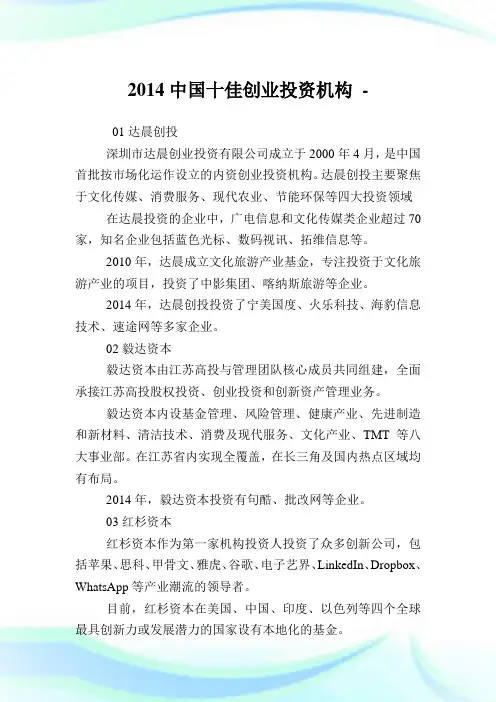 2014 中国十佳创业投资机构 -

01 达晨创投

深圳市达晨创业投资有限公司成立于 2000 年 4 月，是中国首批按市场化运作设立的内资创业投资机构。达晨创投主要聚焦于文化传媒、消费服务、现代农业、节能环保等四大投资领域

在达晨投资的企业中，广电信息和文化传媒类企业超过 70 家，知名企业包括蓝色光标、数码视讯、拓维信息等。

2010 年，达晨成立文化旅游产业基金，专注投资于文化旅游产业的项目，投资了中影集团、喀纳斯旅游等企业。

2014 年，达晨创投投资了宁美国度、火乐科技、海豹信息技术、速途网等多家企业。

02 毅达资本

毅达资本由江苏高投与管理团队核心成员共同组建，全面承接江苏高投股权投资、创业投资和创新资产管理业务。

毅达资本内设基金管理、风险管理、健康产业、先进制造和新材料、清洁技术、消费及现代服务、文化产业、TMT 等八大事业部。在江苏省内实现全覆盖，在长三角及国内热点区域均有布局。

2014 年，毅达资本投资有句酷、批改网等企业。

03 红杉资本

红杉资本作为第一家机构投资人投资了众多创新公司，包括苹果、思科、甲骨文、雅虎、谷歌、电子艺界、LinkedIn、Dropbox、WhatsApp 等产业潮流的领导者。

目前，红杉资本在美国、中国、印度、以色列等四个全球最具创新力或发展潜力的国家设有本地化的基金。